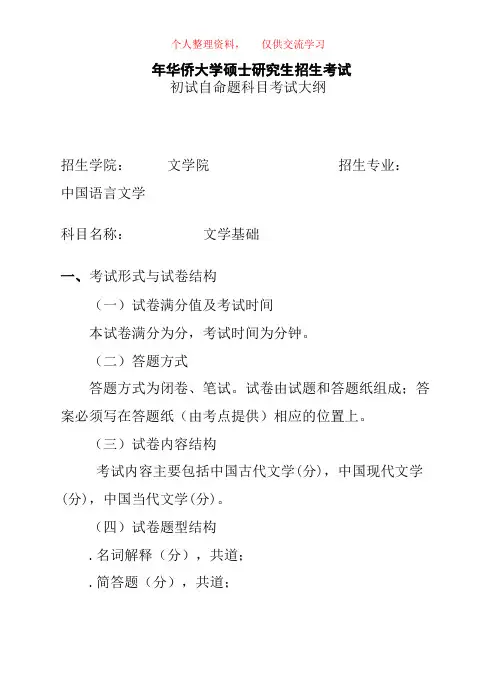 个人整理资料，　仅供交流学习

年华侨大学硕士研究生招生考试
初试自命题科目考试大纲

招生学院：　文学院　　招生专业：中国语言文学

科目名称：　文学基础

一、考试形式与试卷结构

（一）试卷满分值及考试时间

本试卷满分为分，考试时间为分钟。

（二）答题方式

答题方式为闭卷、笔试。试卷由试题和答题纸组成；答案必须写在答题纸（由考点提供）相应的位置上。

（三）试卷内容结构

考试内容主要包括中国古代文学(分)，中国现代文学(分)，中国当代文学(分)。

（四）试卷题型结构

. 名词解释（分），共道；

. 简答题（分），共道；